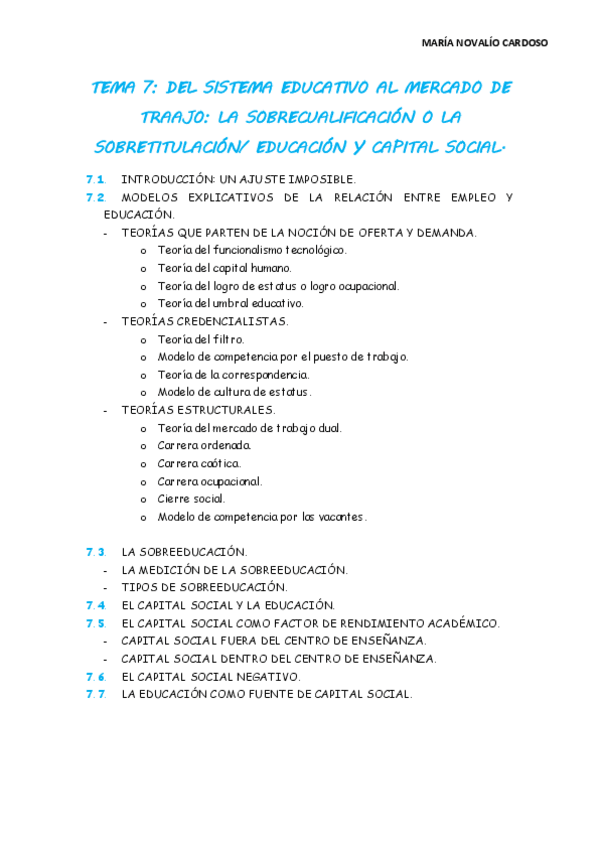 MARÍA NOVALÍO CARDOSO

TEMA 7: DEL SISTEMA EDUCATIVO AL MERCADO DE TRAAJO: LA SOBRECUALIFICACIÓN O LA SOBRETITULACIÓN/ EDUCACIÓN Y CAPITAL SOCIAL.

7.1. INTRODUCCIÓN: UN AJUSTE IMPOSIBLE.
7.2. MODELOS EXPLICATIVOS DE LA RELACIÓN ENTRE EMPLEO Y EDUCACIÓN.
- TEORÍAS QUE PARTEN DE LA NOCIÓN DE OFERTA Y DEMANDA.
  o Teoría del funcionalismo tecnológico.
  o Teoría del capital humano.
  o Teoría del logro de estatus o logro ocupacional.
  o Teoría del umbral educativo.
- TEORÍAS CREDENCIALISTAS.
  o Teoría del filtro.
  o Modelo de competencia por el puesto de trabajo.
  o Teoría de la correspondencia.
  o Modelo de cultura de estatus.
- TEORÍAS ESTRUCTURALES.
  o Teoría del mercado de trabajo dual.
  o Carrera ordenada.
  o Carrera caótica.
  o Carrera ocupacional.
  o Cierre social.
  o Modelo de competencia por las vacantes.

7.3. LA SOBREEDUCACIÓN.
- LA MEDICIÓN DE LA SOBREEDUCACIÓN.
- TIPOS DE SOBREEDUCACIÓN.
7.4. EL CAPITAL SOCIAL Y LA EDUCACIÓN.
7.5. EL CAPITAL SOCIAL COMO FACTOR DE RENDIMIENTO ACADÉMICO.
- CAPITAL SOCIAL FUERA DEL CENTRO DE ENSEÑANZA.
- CAPITAL SOCIAL DENTRO DEL CENTRO DE ENSEÑANZA.
7.6. EL CAPITAL SOCIAL NEGATIVO.
7.7. LA EDUCACIÓN COMO FUENTE DE CAPITAL SOCIAL.